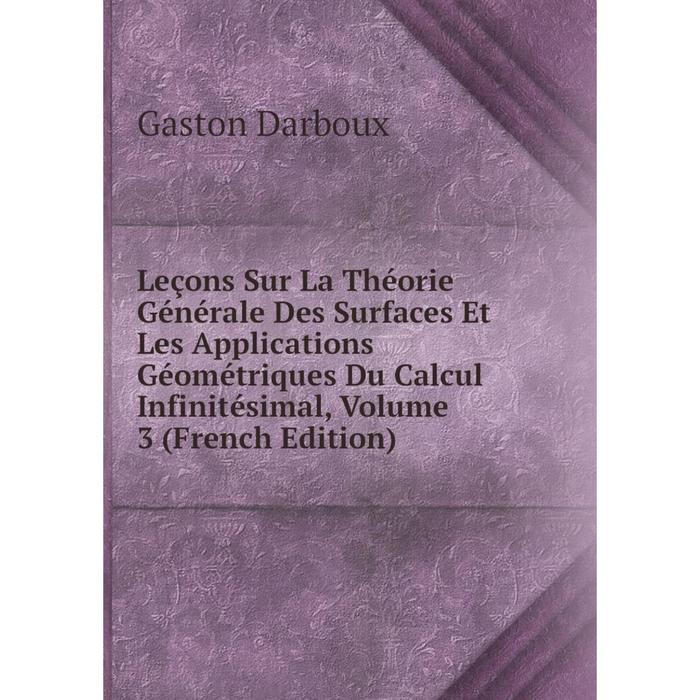 Gaston Darboux

Leçons Sur La Théorie Générale Des Surfaces Et Les Applications Géométriques Du Calcul Infinitésimal, Volume 3 (French Edition)